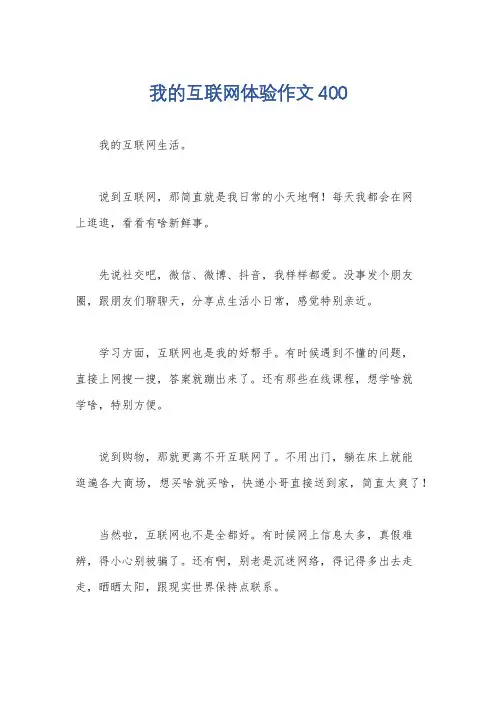 我的互联网体验作文 400

我的互联网生活。

说到互联网，那简直就是我日常的小天地啊！每天我都会在网上逛逛，看看有啥新鲜事。

先说社交吧，微信、微博、抖音，我样样都爱。没事发个朋友圈，跟朋友们聊聊天，分享点生活小日常，感觉特别亲近。

学习方面，互联网也是我的好帮手。有时候遇到不懂的问题，直接上网搜一搜，答案就蹦出来了。还有那些在线课程，想学啥就学啥，特别方便。

说到购物，那就更离不开互联网了。不用出门，躺在床上就能逛遍各大商场，想买啥就买啥，快递小哥直接送到家，简直太爽了！

当然啦，互联网也不是全都好。有时候网上信息太多，真假难辨，得小心别被骗了。还有啊，别老是沉迷网络，得记得多出去走走，晒晒太阳，跟现实世界保持点联系。